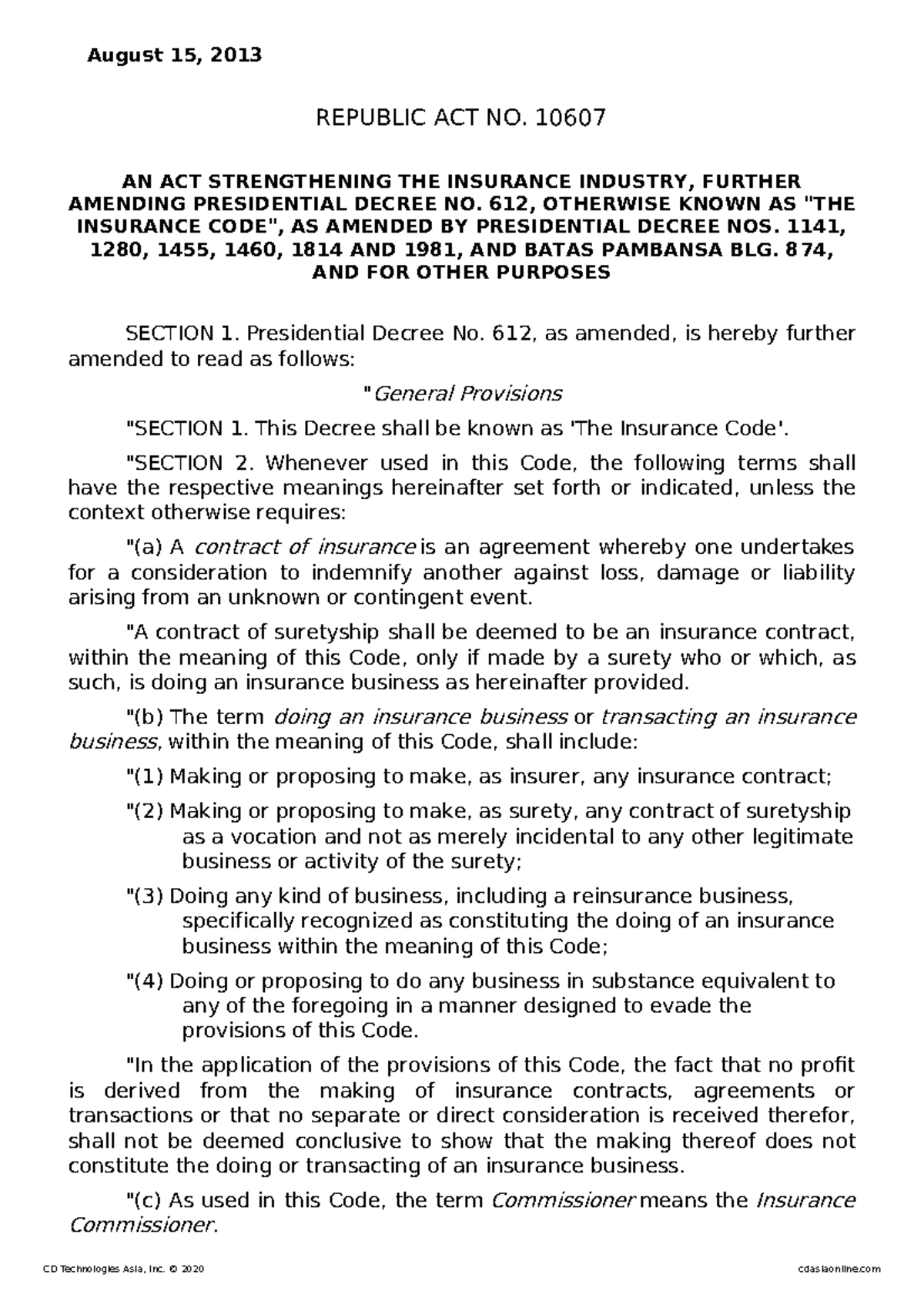 August 15, 2013

REPUBLIC ACT NO. 10607

AN ACT STRENGTHENING THE INSURANCE INDUSTRY, FURTHER AMENDING PRESIDENTIAL DECREE NO. 612, OTHERWISE KNOWN AS "THE INSURANCE CODE", AS AMENDED BY PRESIDENTIAL DECREE NOS. 1141, 1280, 1455, 1460, 1814 AND 1981, AND BATAS PAMBANSA BLG. 874, AND FOR OTHER PURPOSES

SECTION 1. Presidential Decree No. 612, as amended, is hereby further amended to read as follows:

"General Provisions

"SECTION 1. This Decree shall be known as 'The Insurance Code'.

"SECTION 2. Whenever used in this Code, the following terms shall have the respective meanings hereinafter set forth or indicated, unless the context otherwise requires:

"(a) A contract of insurance is an agreement whereby one undertakes for a consideration to indemnify another against loss, damage or liability arising from an unknown or contingent event.

"A contract of suretyship shall be deemed to be an insurance contract, within the meaning of this Code, only if made by a surety who or which, as such, is doing an insurance business as hereinafter provided.

"(b) The term doing an insurance business or transacting an insurance business, within the meaning of this Code, shall include:

"(1) Making or proposing to make, as insurer, any insurance contract;

"(2) Making or proposing to make, as surety, any contract of suretyship as a vocation and not as merely incidental to any other legitimate business or activity of the surety;

"(3) Doing any kind of business, including a reinsurance business, specifically recognized as constituting the doing of an insurance business within the meaning of this Code;

"(4) Doing or proposing to do any business in substance equivalent to any of the foregoing in a manner designed to evade the provisions of this Code.

"In the application of the provisions of this Code, the fact that no profit is derived from the making of insurance contracts, agreements or transactions or that no separate or direct consideration is received therefor, shall not be deemed conclusive to show that the making thereof does not constitute the doing or transacting of an insurance business.

"(c) As used in this Code, the term Commissioner means the Insurance Commissioner.

CD Technologies Asia, Inc. © 2020    cdasiaonline.com